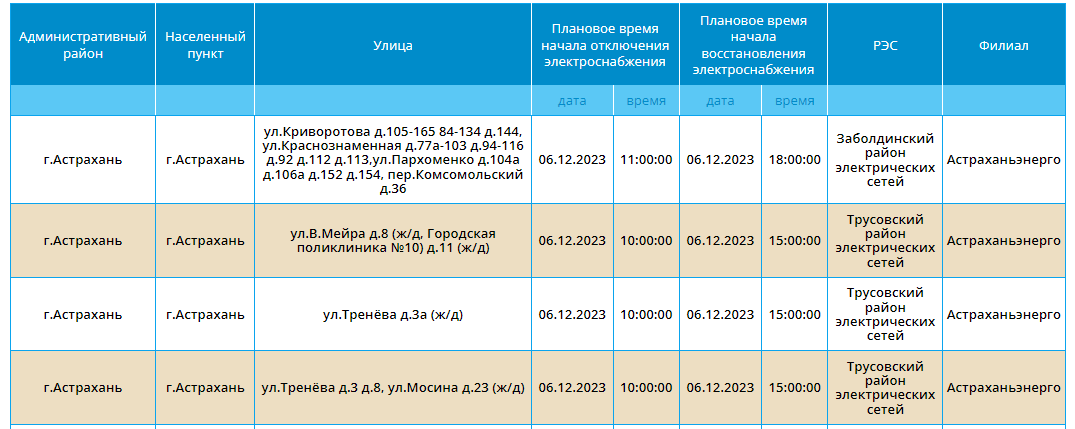 | Административный район | Населенный пункт | Улица | Плановое время начала отключения электроснабжения | | Плановое время начала восстановления электроснабжения | | РЭС | Филиал |
|---|---|---|---|---|---|---|---|---|
| | | | дата | время | дата | время | | |
| г.Астрахань | г.Астрахань | ул.Криворотова д.105-165 84-134 д.144, ул.Краснознаменная д.77а-103 д.94-116 д.92 д.112 д.113,ул.Пархоменко д.104а д.106а д.152 д.154, пер.Комсомольский д.36 | 06.12.2023 | 11:00:00 | 06.12.2023 | 18:00:00 | Заболдинский район электрических сетей | Астраханьэнерго |
| г.Астрахань | г.Астрахань | ул.В.Мейра д.8 (ж/д, Городская поликлиника №10) д.11 (ж/д) | 06.12.2023 | 10:00:00 | 06.12.2023 | 15:00:00 | Трусовский район электрических сетей | Астраханьэнерго |
| г.Астрахань | г.Астрахань | ул.Тренёва д.3а (ж/д) | 06.12.2023 | 10:00:00 | 06.12.2023 | 15:00:00 | Трусовский район электрических сетей | Астраханьэнерго |
| г.Астрахань | г.Астрахань | ул.Тренёва д.3 д.8, ул.Мосина д.23 (ж/д) | 06.12.2023 | 10:00:00 | 06.12.2023 | 15:00:00 | Трусовский район электрических сетей | Астраханьэнерго |